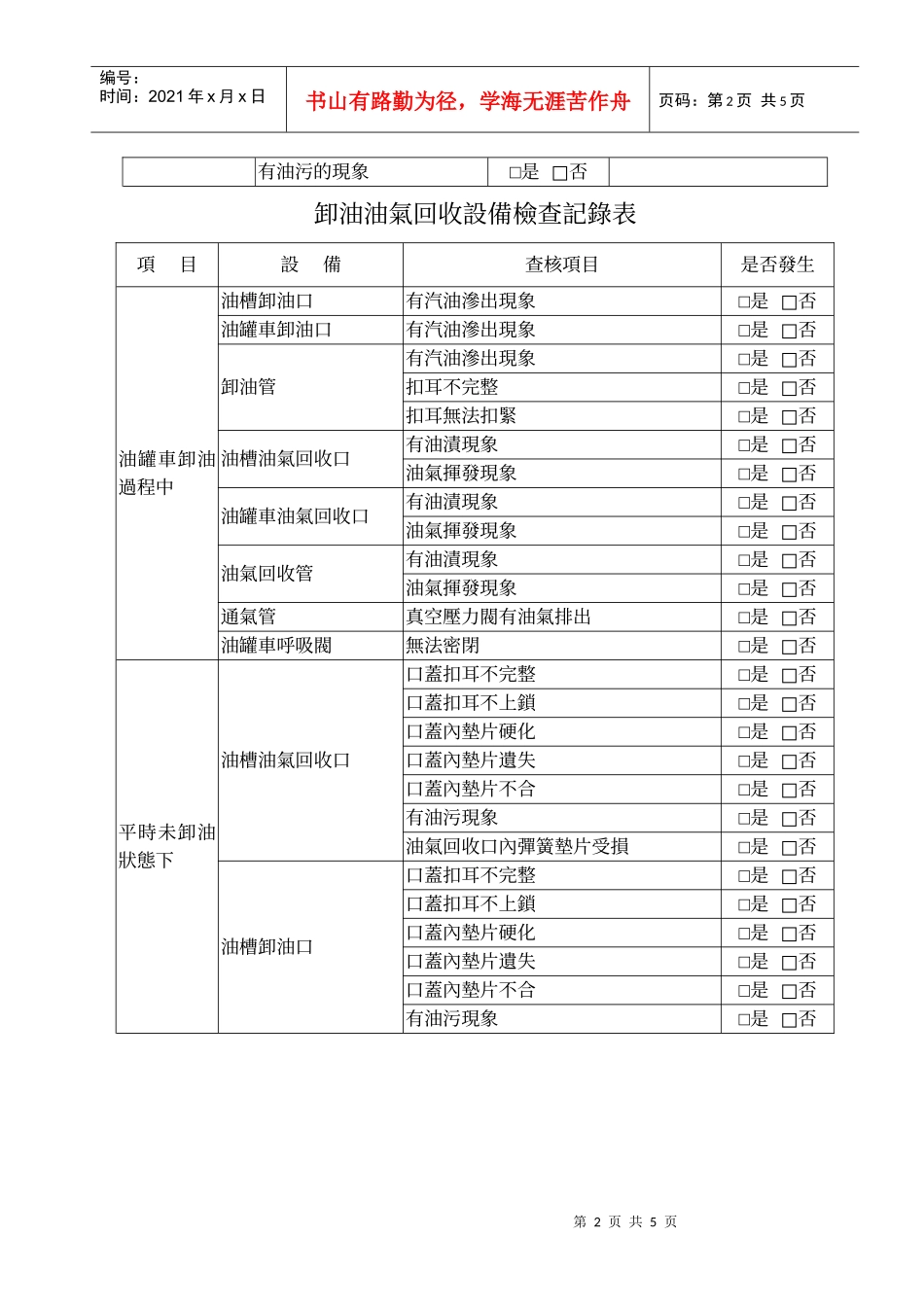 编号：
时间：2021年x月x日

书山有路勤为径，学海无涯苦作舟

页码：第2页 共5页

|  | 有油污的現象 | ☐是 ☐否 |  |
|---|---|---|---|

卸油油氣回收設備檢查記錄表

| 項 目 | 設 備 | 查核項目 | 是否發生 |
|---|---|---|---|
| 油罐車卸油過程中 | 油槽卸油口 | 有汽油滲出現象 | ☐是 ☐否 |
|  | 油罐車卸油口 | 有汽油滲出現象 | ☐是 ☐否 |
|  | 卸油管 | 有汽油滲出現象 | ☐是 ☐否 |
|  |  | 扣耳不完整 | ☐是 ☐否 |
|  |  | 扣耳無法扣緊 | ☐是 ☐否 |
|  | 油槽油氣回收口 | 有油漬現象 | ☐是 ☐否 |
|  |  | 油氣揮發現象 | ☐是 ☐否 |
|  | 油罐車油氣回收口 | 有油漬現象 | ☐是 ☐否 |
|  |  | 油氣揮發現象 | ☐是 ☐否 |
|  | 油氣回收管 | 有油漬現象 | ☐是 ☐否 |
|  |  | 油氣揮發現象 | ☐是 ☐否 |
|  | 通氣管 | 真空壓力閥有油氣排出 | ☐是 ☐否 |
|  | 油罐車呼吸閥 | 無法密閉 | ☐是 ☐否 |
| 平時未卸油狀態下 | 油槽油氣回收口 | 口蓋扣耳不完整 | ☐是 ☐否 |
|  |  | 口蓋扣耳不上鎖 | ☐是 ☐否 |
|  |  | 口蓋內墊片硬化 | ☐是 ☐否 |
|  |  | 口蓋內墊片遺失 | ☐是 ☐否 |
|  |  | 口蓋內墊片不合 | ☐是 ☐否 |
|  |  | 有油污現象 | ☐是 ☐否 |
|  |  | 油氣回收口內彈簧墊片受損 | ☐是 ☐否 |
|  | 油槽卸油口 | 口蓋扣耳不完整 | ☐是 ☐否 |
|  |  | 口蓋扣耳不上鎖 | ☐是 ☐否 |
|  |  | 口蓋內墊片硬化 | ☐是 ☐否 |
|  |  | 口蓋內墊片遺失 | ☐是 ☐否 |
|  |  | 口蓋內墊片不合 | ☐是 ☐否 |
|  |  | 有油污現象 | ☐是 ☐否 |

第2页 共5页